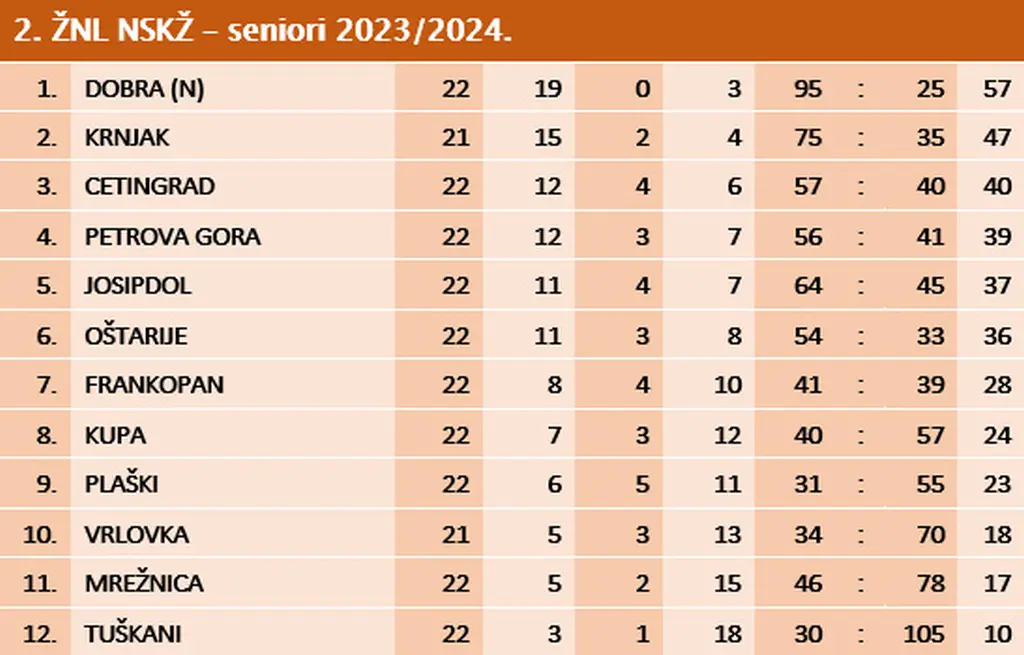 2. ŽNL NSKŽ – seniori 2023/2024.

| | | | | | | | | | |
|---|---|---|---|---|---|---|---|---|---|
| 1. | DOBRA (N) | 22 | 19 | 0 | 3 | 95 | : | 25 | 57 |
| 2. | KRNJAK | 21 | 15 | 2 | 4 | 75 | : | 35 | 47 |
| 3. | CETINGRAD | 22 | 12 | 4 | 6 | 57 | : | 40 | 40 |
| 4. | PETROVA GORA | 22 | 12 | 3 | 7 | 56 | : | 41 | 39 |
| 5. | JOSIPDOL | 22 | 11 | 4 | 7 | 64 | : | 45 | 37 |
| 6. | OŠTARIJE | 22 | 11 | 3 | 8 | 54 | : | 33 | 36 |
| 7. | FRANKOPAN | 22 | 8 | 4 | 10 | 41 | : | 39 | 28 |
| 8. | KUPA | 22 | 7 | 3 | 12 | 40 | : | 57 | 24 |
| 9. | PLAŠKI | 22 | 6 | 5 | 11 | 31 | : | 55 | 23 |
| 10. | VRLOVKA | 21 | 5 | 3 | 13 | 34 | : | 70 | 18 |
| 11. | MREŽNICA | 22 | 5 | 2 | 15 | 46 | : | 78 | 17 |
| 12. | TUŠKANI | 22 | 3 | 1 | 18 | 30 | : | 105 | 10 |